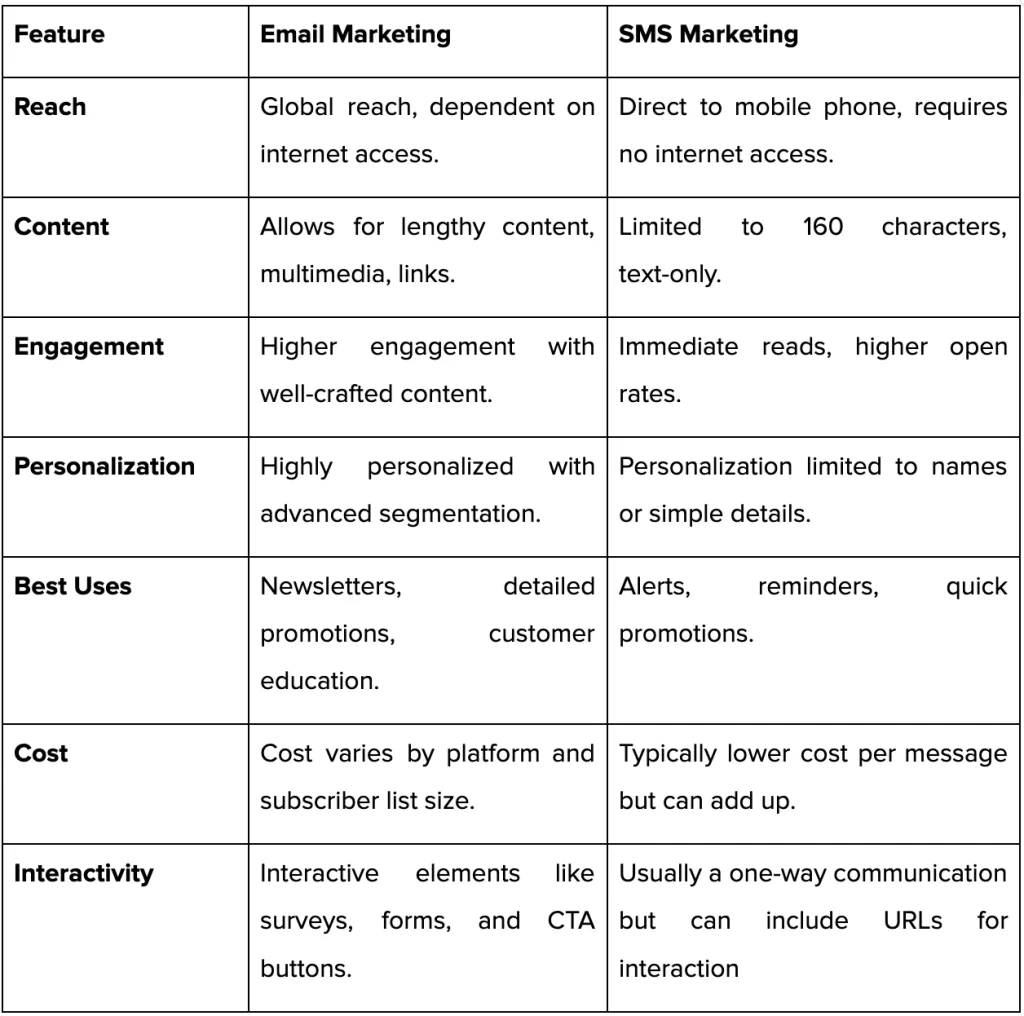 | Feature | Email Marketing | SMS Marketing |
|---|---|---|
| Reach | Global reach, dependent on internet access. | Direct to mobile phone, requires no internet access. |
| Content | Allows for lengthy content, multimedia, links. | Limited to 160 characters, text-only. |
| Engagement | Higher engagement with well-crafted content. | Immediate reads, higher open rates. |
| Personalization | Highly personalized with advanced segmentation. | Personalization limited to names or simple details. |
| Best Uses | Newsletters, detailed promotions, customer education. | Alerts, reminders, quick promotions. |
| Cost | Cost varies by platform and subscriber list size. | Typically lower cost per message but can add up. |
| Interactivity | Interactive elements like surveys, forms, and CTA buttons. | Usually a one-way communication but can include URLs for interaction |